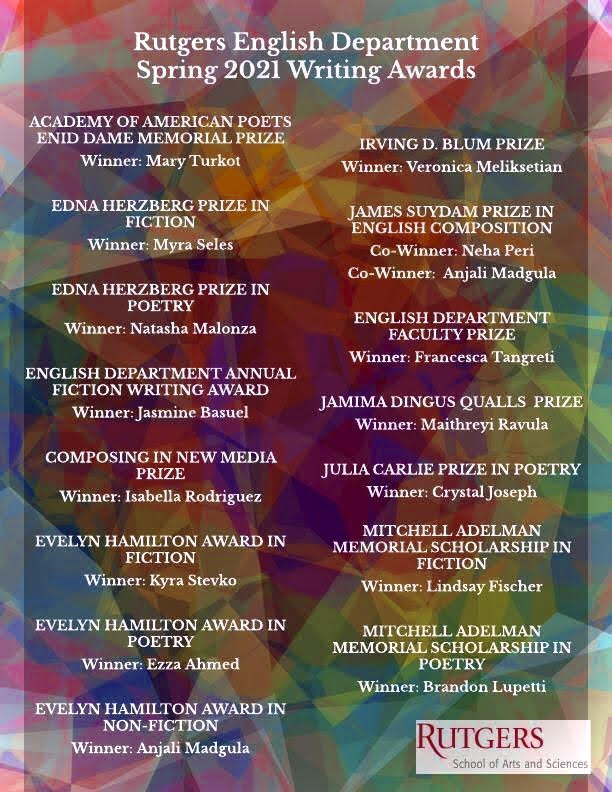 Rutgers English Department
Spring 2021 Writing Awards

ACADEMY OF AMERICAN POETS ENID DAME MEMORIAL PRIZE
Winner: Mary Turkot

EDNA HERZBERG PRIZE IN FICTION
Winner: Myra Seles

EDNA HERZBERG PRIZE IN POETRY
Winner: Natasha Malonza

ENGLISH DEPARTMENT ANNUAL FICTION WRITING AWARD
Winner: Jasmine Basuel

COMPOSING IN NEW MEDIA PRIZE
Winner: Isabella Rodriguez

EVELYN HAMILTON AWARD IN FICTION
Winner: Kyra Stevko

EVELYN HAMILTON AWARD IN POETRY
Winner: Ezza Ahmed

EVELYN HAMILTON AWARD IN NON-FICTION
Winner: Anjali Madgula

IRVING D. BLUM PRIZE
Winner: Veronica Meliksetian

JAMES SUYDAM PRIZE IN ENGLISH COMPOSITION
Co-Winner: Neha Peri
Co-Winner: Anjali Madgula

ENGLISH DEPARTMENT FACULTY PRIZE
Winner: Francesca Tangreti

JAMIMA DINGUS QUALLS PRIZE
Winner: Maithreyi Ravula

JULIA CARLIE PRIZE IN POETRY
Winner: Crystal Joseph

MITCHELL ADELMAN MEMORIAL SCHOLARSHIP IN FICTION
Winner: Lindsay Fischer

MITCHELL ADELMAN MEMORIAL SCHOLARSHIP IN POETRY
Winner: Brandon Lupetti

RUTGERS
School of Arts and Sciences